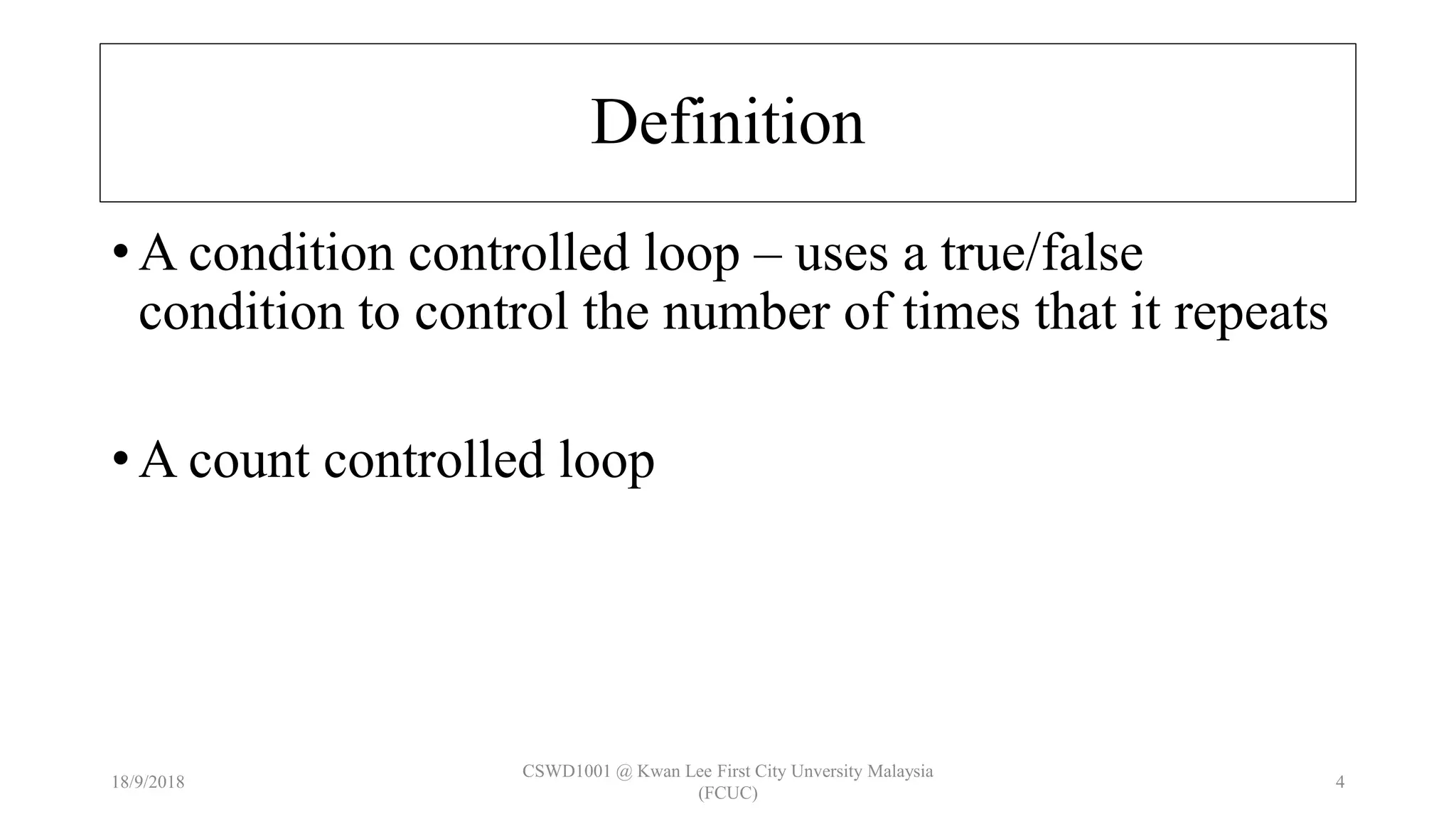 Definition

• A condition controlled loop – uses a true/false condition to control the number of times that it repeats

• A count controlled loop

18/9/2018

CSWD1001 @ Kwan Lee First City Unversity Malaysia (FCUC)

4